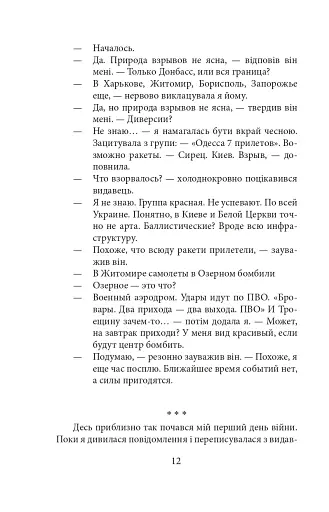 — Началось.

— Да. Природа взрывов не ясна, — відповів він мені. — Только Донбасс, или вся граница?

— В Харькове, Житомир, Борисполь, Запорожье еще, — нервово виклацувала я йому.

— Да, но природа взрывов не ясна, — твердив він мені. — Диверсии?

— Не знаю… — я намагалась бути вкрай чесною. Зацитувала з групи: — «Одесса 7 прилетов». Возможно ракеты. — Сирец. Киев. Взрыв, — доповнила.

— Что взорвалось? — холоднокровно поцікавився видавець.

— Я не знаю. Группа красная. Не успевают. По всей Украине. Понятно, в Киеве и Белой Церкви точно не арта. Баллистические? Вроде всю инфраструктуру.

— Похоже, что всюду ракети прилетели, — зауважив він.

— В Житомире самолеты в Озерном бомбили

— Озерное — это что?

— Военный аэродром. Удары идут по ПВО. «Бровары. Два прихода — два выхода. ПВО» И Троещину зачем-то… — потім додала я. — Может, на завтрак приходи? У меня вид красивый, если будут центр бомбить.

— Подумаю, — резонно зауважив він. — Похоже, я еще час посплю. Ближайшее время событий нет, а силы пригодятся.

* * *

Десь приблизно так почався мій перший день війни. Поки я дивилася повідомлення і переписувалася з видав-

12